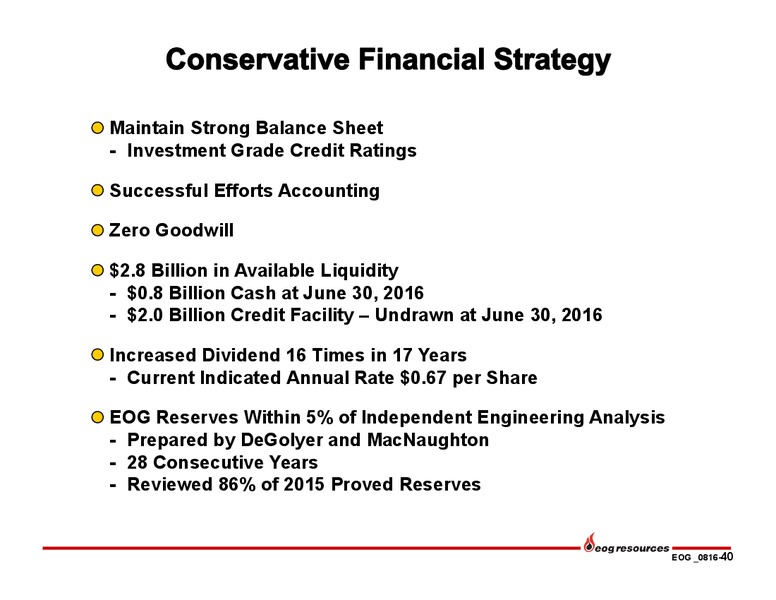 Conservative Financial Strategy

Maintain Strong Balance Sheet
- Investment Grade Credit Ratings

Successful Efforts Accounting

Zero Goodwill

\$2.8 Billion in Available Liquidity
- \$0.8 Billion Cash at June 30, 2016
- \$2.0 Billion Credit Facility – Undrawn at June 30, 2016

Increased Dividend 16 Times in 17 Years
- Current Indicated Annual Rate \$0.67 per Share

EOG Reserves Within 5% of Independent Engineering Analysis
- Prepared by DeGolyer and MacNaughton
- 28 Consecutive Years
- Reviewed 86% of 2015 Proved Reserves

eog resources
EOG _0816-40